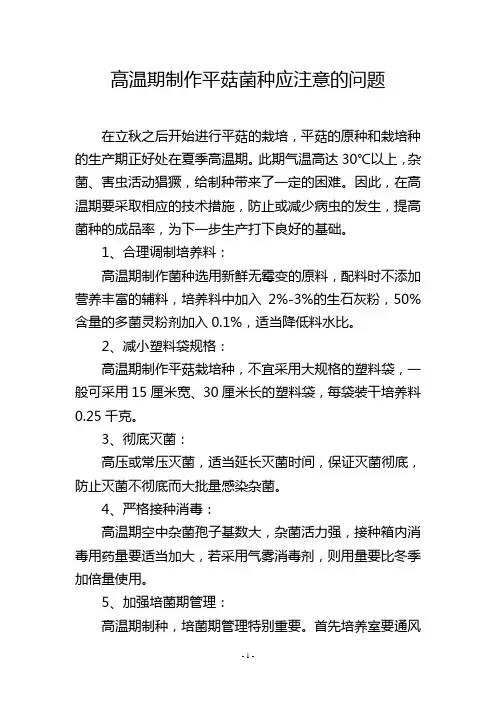 高温期制作平菇菌种应注意的问题

在立秋之后开始进行平菇的栽培，平菇的原种和栽培种的生产期正好处在夏季高温期。此期气温高达 30℃以上，杂菌、害虫活动猖獗，给制种带来了一定的困难。因此，在高温期要采取相应的技术措施，防止或减少病虫的发生，提高菌种的成品率，为下一步生产打下良好的基础。

1、合理调制培养料：

高温期制作菌种选用新鲜无霉变的原料，配料时不添加营养丰富的辅料，培养料中加入 2%-3%的生石灰粉，50%含量的多菌灵粉剂加入 0.1%，适当降低料水比。

2、减小塑料袋规格：

高温期制作平菇栽培种，不宜采用大规格的塑料袋，一般可采用 15 厘米宽、30 厘米长的塑料袋，每袋装干培养料 0.25 千克。

3、彻底灭菌：

高压或常压灭菌，适当延长灭菌时间，保证灭菌彻底，防止灭菌不彻底而大批量感染杂菌。

4、严格接种消毒：

高温期空中杂菌孢子基数大，杂菌活力强，接种箱内消毒用药量要适当加大，若采用气雾消毒剂，则用量要比冬季加倍量使用。

5、加强培菌期管理：

高温期制种，培菌期管理特别重要。首先培养室要通风

- 1 -